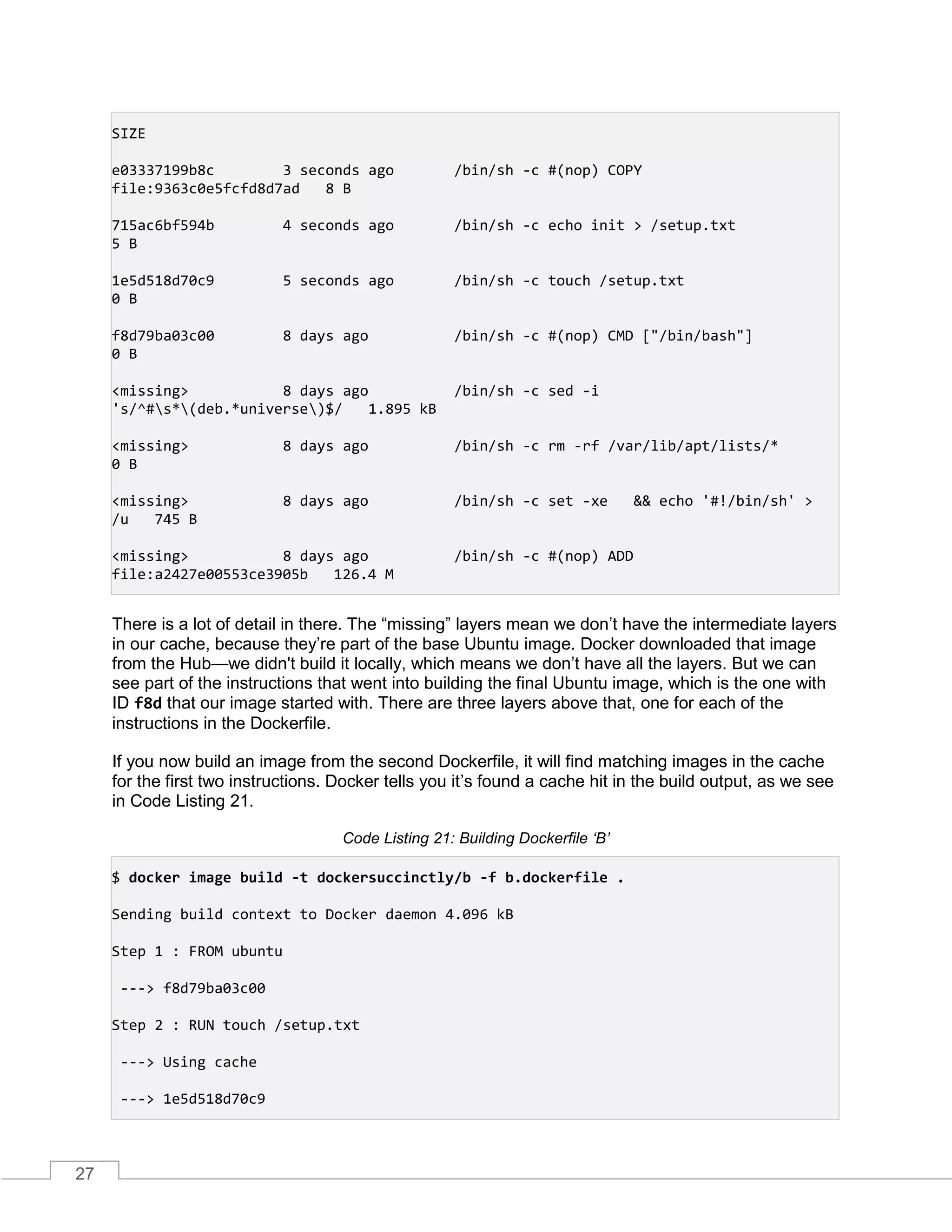 SIZE

e03337199b8c        3 seconds ago       /bin/sh -c #(nop) COPY file:9363c0e5fcfd8d7ad   8 B

715ac6bf594b        4 seconds ago       /bin/sh -c echo init > /setup.txt 5 B

1e5d518d70c9        5 seconds ago       /bin/sh -c touch /setup.txt 0 B

f8d79ba03c00        8 days ago          /bin/sh -c #(nop) CMD ["/bin/bash"] 0 B

<missing>           8 days ago          /bin/sh -c sed -i 's/^#\s*\(deb.*universe\)$/   1.895 kB

<missing>           8 days ago          /bin/sh -c rm -rf /var/lib/apt/lists/* 0 B

<missing>           8 days ago          /bin/sh -c set -xe   && echo '#!/bin/sh' > /u   745 B

<missing>           8 days ago          /bin/sh -c #(nop) ADD file:a2427e00553ce3905b   126.4 M

There is a lot of detail in there. The “missing” layers mean we don’t have the intermediate layers in our cache, because they’re part of the base Ubuntu image. Docker downloaded that image from the Hub—we didn't build it locally, which means we don’t have all the layers. But we can see part of the instructions that went into building the final Ubuntu image, which is the one with ID f8d that our image started with. There are three layers above that, one for each of the instructions in the Dockerfile.

If you now build an image from the second Dockerfile, it will find matching images in the cache for the first two instructions. Docker tells you it’s found a cache hit in the build output, as we see in Code Listing 21.

Code Listing 21: Building Dockerfile ‘B’

$ docker image build -t dockersuccinctly/b -f b.dockerfile .

Sending build context to Docker daemon 4.096 kB

Step 1 : FROM ubuntu

 ---> f8d79ba03c00

Step 2 : RUN touch /setup.txt

 ---> Using cache

 ---> 1e5d518d70c9

27